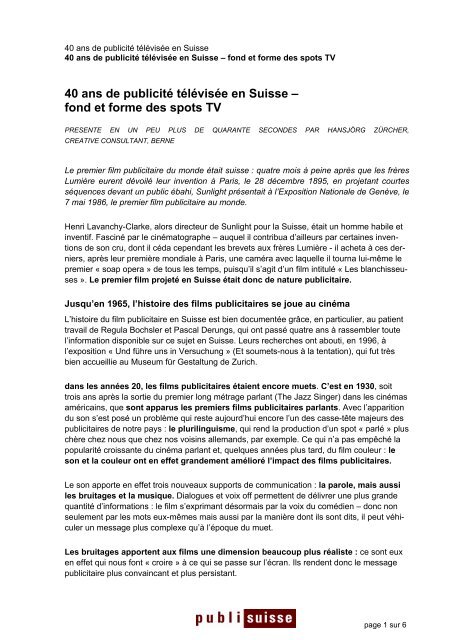 40 ans de publicité télévisée en Suisse
40 ans de publicité télévisée en Suisse – fond et forme des spots TV

40 ans de publicité télévisée en Suisse – fond et forme des spots TV

PRESENTE EN UN PEU PLUS DE QUARANTE SECONDES PAR HANSJÖRG ZÜRCHER, CREATIVE CONSULTANT, BERNE

Le premier film publicitaire du monde était suisse : quatre mois à peine après que les frères Lumière eurent dévoilé leur invention à Paris, le 28 décembre 1895, en projetant courtes séquences devant un public ébahi, Sunlight présentait à l'Exposition Nationale de Genève, le 7 mai 1986, le premier film publicitaire au monde.

Henri Lavanchy-Clarke, alors directeur de Sunlight pour la Suisse, était un homme habile et inventif. Fasciné par le cinématographe – auquel il contribua d'ailleurs par certaines inventions de son cru, dont il céda cependant les brevets aux frères Lumière - il acheta à ces derniers, après leur première mondiale à Paris, une caméra avec laquelle il tourna lui-même le premier « soap opera » de tous les temps, puisqu'il s'agit d'un film intitulé « Les blanchisseuses ». Le premier film projeté en Suisse était donc de nature publicitaire.

Jusqu'en 1965, l'histoire des films publicitaires se joue au cinéma

L'histoire du film publicitaire en Suisse est bien documentée grâce, en particulier, au patient travail de Regula Bochsler et Pascal Derungs, qui ont passé quatre ans à rassembler toute l'information disponible sur ce sujet en Suisse. Leurs recherches ont abouti, en 1996, à l'exposition « Und führe uns in Versuchung » (Et soumets-nous à la tentation), qui fut très bien accueillie au Museum für Gestaltung de Zurich.

dans les années 20, les films publicitaires étaient encore muets. C'est en 1930, soit trois ans après la sortie du premier long métrage parlant (The Jazz Singer) dans les cinémas américains, que sont apparus les premiers films publicitaires parlants. Avec l'apparition du son s'est posé un problème qui reste aujourd'hui encore l'un des casse-tête majeurs des publicitaires de notre pays : le plurilinguisme, qui rend la production d'un spot « parlé » plus chère chez nous que chez nos voisins allemands, par exemple. Ce qui n'a pas empêché la popularité croissante du cinéma parlant et, quelques années plus tard, du film couleur : le son et la couleur ont en effet grandement amélioré l'impact des films publicitaires.

Le son apporte en effet trois nouveaux supports de communication : la parole, mais aussi les bruitages et la musique. Dialogues et voix off permettent de délivrer une plus grande quantité d'informations : le film s'exprimant désormais par la voix du comédien – donc non seulement par les mots eux-mêmes mais aussi par la manière dont ils sont dits, il peut véhiculer un message plus complexe qu'à l'époque du muet.

Les bruitages apportent aux films une dimension beaucoup plus réaliste : ce sont eux en effet qui nous font « croire » à ce qui se passe sur l'écran. Ils rendent donc le message publicitaire plus convaincant et plus persistant.

publisuisse

page 1 sur 6